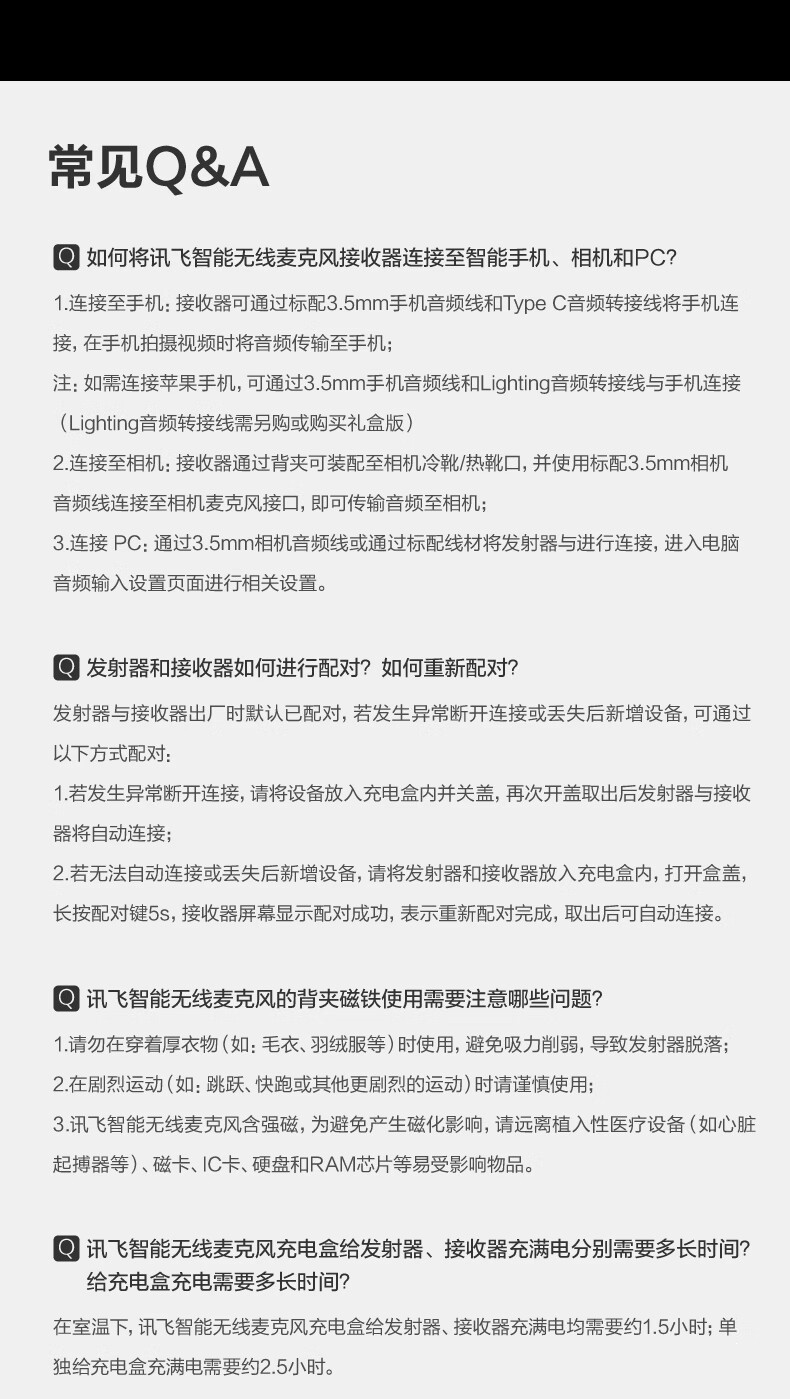 常见Q&A

Q 如何将讯飞智能无线麦克风接收器连接至智能手机、相机和PC?

1.连接至手机：接收器可通过标配3.5mm手机音频线和Type C音频转接线将手机连接，在手机拍摄视频时将音频传输至手机；

注：如需连接苹果手机，可通过3.5mm手机音频线和Lighting音频转接线与手机连接（Lighting音频转接线需另购或购买礼盒版）

2.连接至相机：接收器通过背夹可装配至相机冷靴/热靴口，并使用标配3.5mm相机音频线连接至相机麦克风接口，即可传输音频至相机；

3.连接 PC：通过3.5mm相机音频线或通过标配线材将发射器与进行连接，进入电脑音频输入设置页面进行相关设置。

Q 发射器和接收器如何进行配对？如何重新配对？

发射器与接收器出厂时默认已配对，若发生异常断开连接或丢失后新增设备，可通过以下方式配对：

1.若发生异常断开连接，请将设备放入充电盒内并关盖，再次开盖取出后发射器与接收器将自动连接；

2.若无法自动连接或丢失后新增设备，请将发射器和接收器放入充电盒内，打开盒盖，长按配对键5s，接收器屏幕显示配对成功，表示重新配对完成，取出后可自动连接。

Q 讯飞智能无线麦克风的背夹磁铁使用需要注意哪些问题?

1.请勿在穿着厚衣物（如：毛衣、羽绒服等）时使用，避免吸力削弱，导致发射器脱落；

2.在剧烈运动（如：跳跃、快跑或其他更剧烈的运动）时请谨慎使用；

3.讯飞智能无线麦克风含强磁，为避免产生磁化影响，请远离植入性医疗设备（如心脏起搏器等）、磁卡、IC卡、硬盘和RAM芯片等易受影响物品。

Q 讯飞智能无线麦克风充电盒给发射器、接收器充满电分别需要多长时间？给充电盒充电需要多长时间?

在室温下，讯飞智能无线麦克风充电盒给发射器、接收器充满电均需要约1.5小时；单独给充电盒充满电需要约2.5小时。